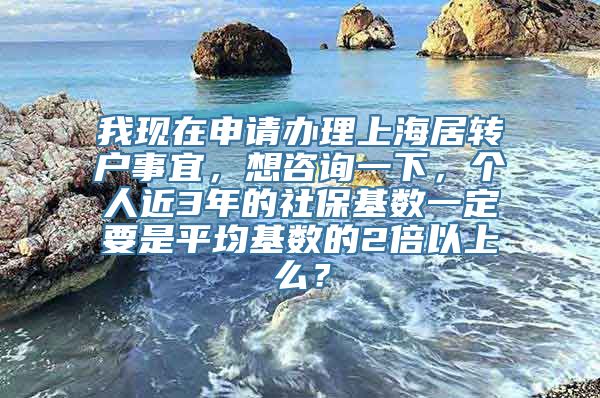 我现在申请办理上海居转户事宜，想咨询一下，个人近3年的社保基数一定要是平均基数的2倍以上么？